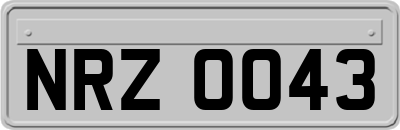 NRZ 0043